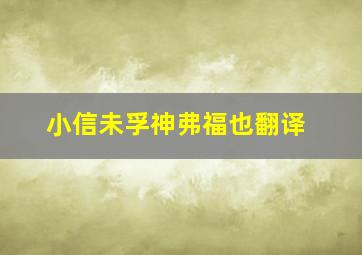 小信未孚神弗福也翻译